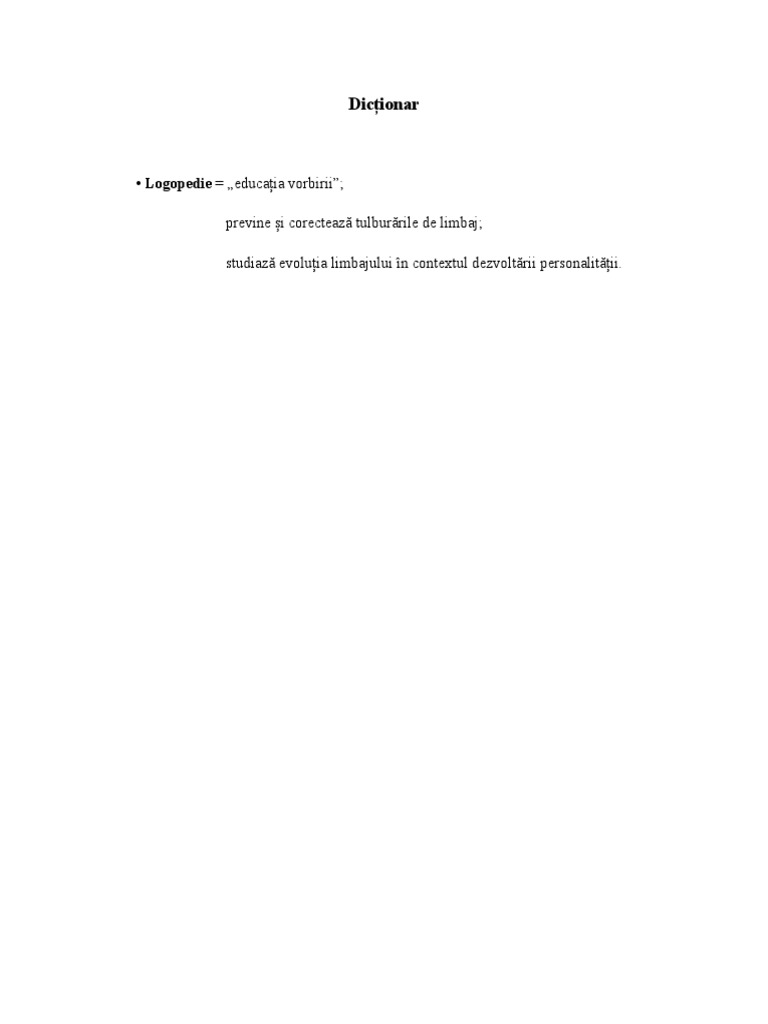 Dicționar

• Logopedie = „educația vorbirii";

previne și corectează tulburările de limbaj;

studiază evoluția limbajului în contextul dezvoltării personalității.